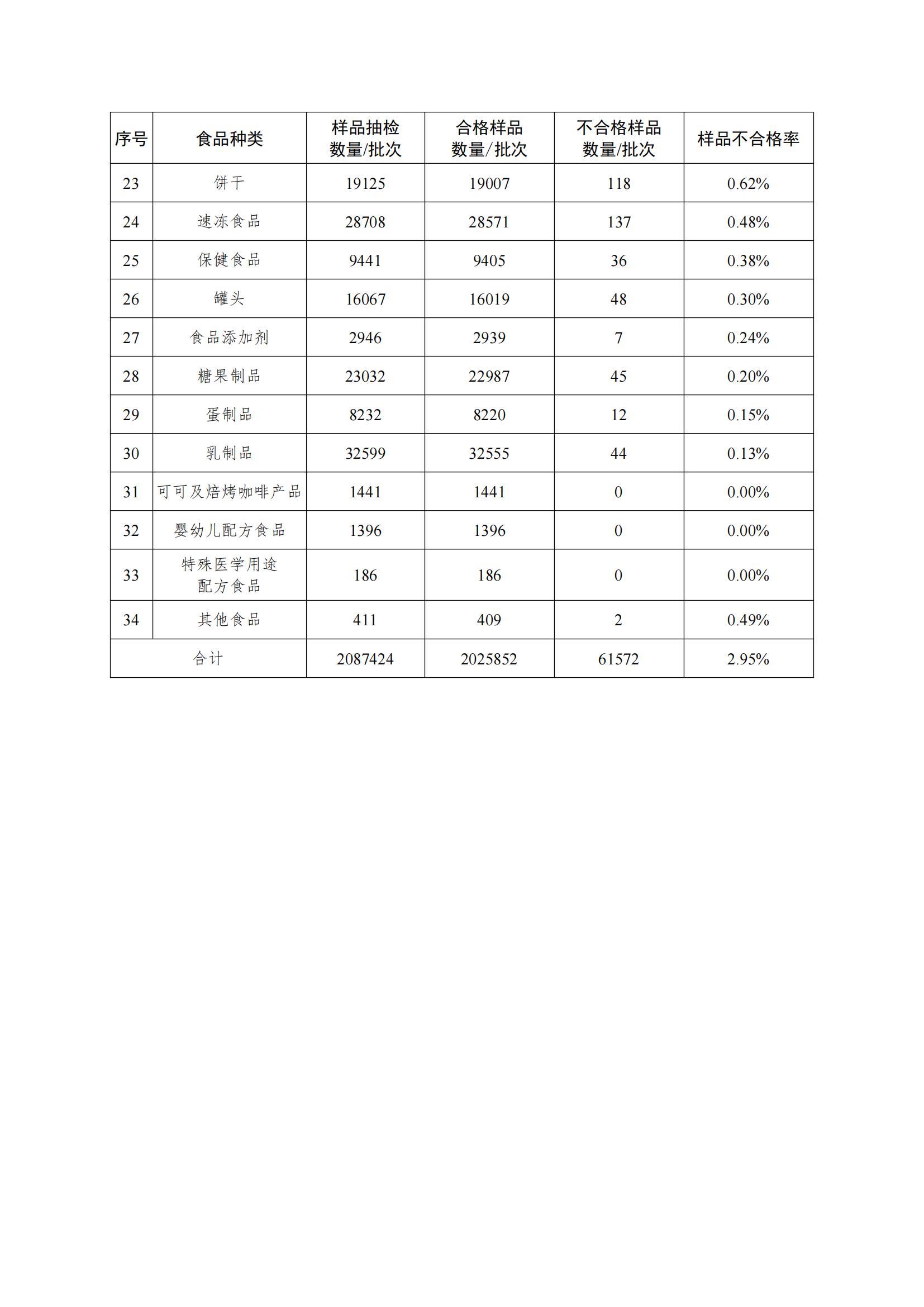 | 序号 | 食品种类 | 样品抽检数量/批次 | 合格样品数量/批次 | 不合格样品数量/批次 | 样品不合格率 |
|---|---|---|---|---|---|
| 23 | 饼干 | 19125 | 19007 | 118 | 0.62% |
| 24 | 速冻食品 | 28708 | 28571 | 137 | 0.48% |
| 25 | 保健食品 | 9441 | 9405 | 36 | 0.38% |
| 26 | 罐头 | 16067 | 16019 | 48 | 0.30% |
| 27 | 食品添加剂 | 2946 | 2939 | 7 | 0.24% |
| 28 | 糖果制品 | 23032 | 22987 | 45 | 0.20% |
| 29 | 蛋制品 | 8232 | 8220 | 12 | 0.15% |
| 30 | 乳制品 | 32599 | 32555 | 44 | 0.13% |
| 31 | 可可及焙烤咖啡产品 | 1441 | 1441 | 0 | 0.00% |
| 32 | 婴幼儿配方食品 | 1396 | 1396 | 0 | 0.00% |
| 33 | 特殊医学用途配方食品 | 186 | 186 | 0 | 0.00% |
| 34 | 其他食品 | 411 | 409 | 2 | 0.49% |
| 合计 | | 2087424 | 2025852 | 61572 | 2.95% |